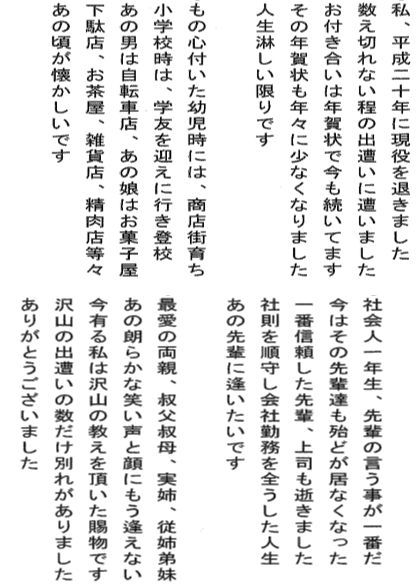 私、平成二十年に現役を退きました
数え切れない程の出遭いに遭いました
お付き合いは年賀状で今も続いてます
その年賀状も年々に少なくなりました
人生淋しい限りです

もの心付いた幼児時には、商店街育ち
小学校時は、学友を迎えに行き登校
あの男は自転車店、あの娘はお菓子屋
下駄店、お茶屋、雑貨店、精肉店等々
あの頃が懐かしいです

社会人一年生、先輩の言う事が一番だ
今はその先輩達も殆どが居なくなった
一番信頼した先輩、上司も逝きました
社則を順守し会社勤務を全うした人生
あの先輩に逢いたいです

最愛の両親、叔父叔母、実姉、従姉弟妹
あの朗らかな笑い声と顔にもう逢えない
今有る私は沢山の教えを頂いた賜物です
沢山の出遭いの数だけ別れがありました
ありがとうございました